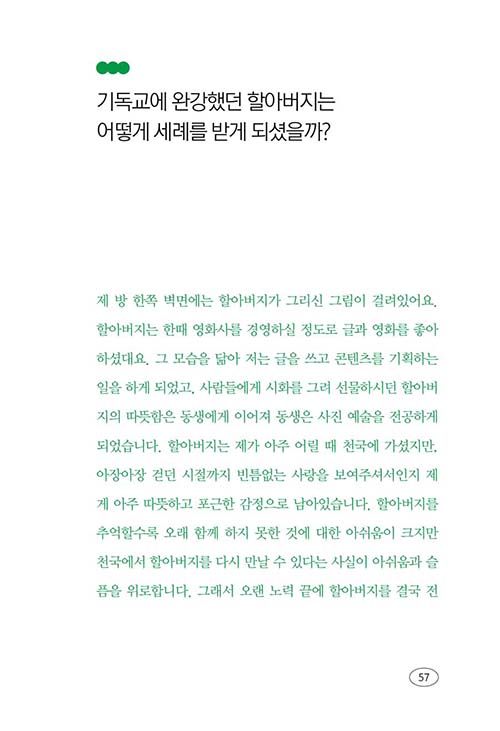 기독교에 완강했던 할아버지는
어떻게 세례를 받게 되셨을까?

제 방 한쪽 벽면에는 할아버지가 그리신 그림이 걸려있어요. 할아버지는 한때 영화사를 경영하실 정도로 글과 영화를 좋아하셨대요. 그 모습을 닮아 저는 글을 쓰고 콘텐츠를 기획하는 일을 하게 되었고, 사람들에게 시화를 그려 선물하시던 할아버지의 따뜻함은 동생에게 이어져 동생은 사진 예술을 전공하게 되었습니다. 할아버지는 제가 아주 어릴 때 천국에 가셨지만, 아장아장 걷던 시절까지 빈틈없는 사랑을 보여주셔서인지 제게 아주 따뜻하고 포근한 감정으로 남아있습니다. 할아버지를 추억할수록 오래 함께 하지 못한 것에 대한 아쉬움이 크지만 천국에서 할아버지를 다시 만날 수 있다는 사실이 아쉬움과 슬픔을 위로합니다. 그래서 오랜 노력 끝에 할아버지를 결국 전

57